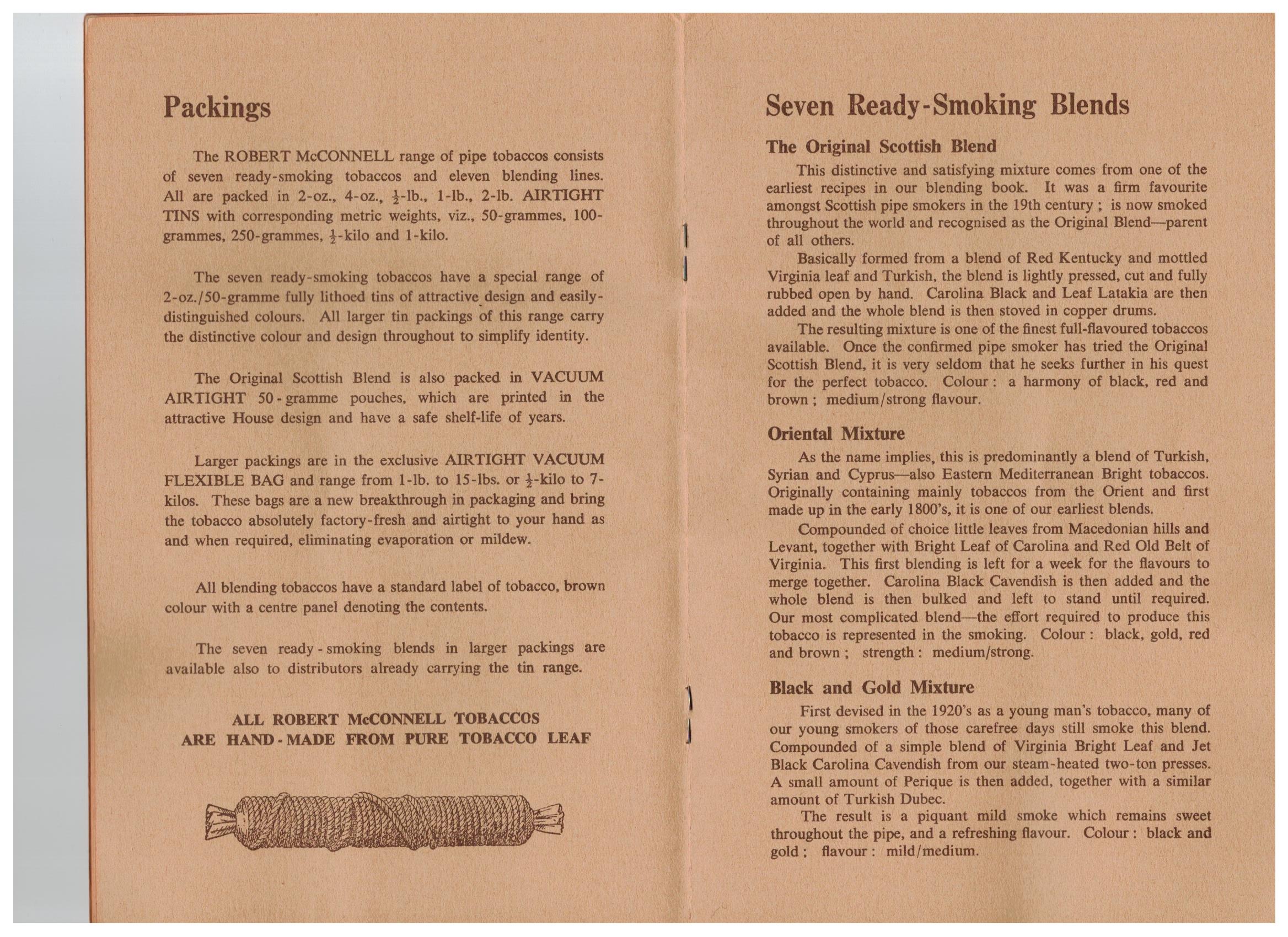 Packings

The ROBERT McCONNELL range of pipe tobaccos consists of seven ready-smoking tobaccos and eleven blending lines. All are packed in 2-oz., 4-oz., $\frac{1}{2}$-lb., 1-lb., 2-lb. AIRTIGHT TINS with corresponding metric weights, viz., 50-grammes, 100-grammes, 250-grammes, $\frac{1}{2}$-kilo and 1-kilo.

The seven ready-smoking tobaccos have a special range of 2-oz./50-gramme fully lithoed tins of attractive design and easily-distinguished colours. All larger tin packings of this range carry the distinctive colour and design throughout to simplify identity.

The Original Scottish Blend is also packed in VACUUM AIRTIGHT 50-gramme pouches, which are printed in the attractive House design and have a safe shelf-life of years.

Larger packings are in the exclusive AIRTIGHT VACUUM FLEXIBLE BAG and range from 1-lb. to 15-lbs. or $\frac{1}{2}$-kilo to 7-kilos. These bags are a new breakthrough in packaging and bring the tobacco absolutely factory-fresh and airtight to your hand as and when required, eliminating evaporation or mildew.

All blending tobaccos have a standard label of tobacco, brown colour with a centre panel denoting the contents.

The seven ready-smoking blends in larger packings are available also to distributors already carrying the tin range.

ALL ROBERT McCONNELL TOBACCOS ARE HAND-MADE FROM PURE TOBACCO LEAF

Seven Ready-Smoking Blends

The Original Scottish Blend

This distinctive and satisfying mixture comes from one of the earliest recipes in our blending book. It was a firm favourite amongst Scottish pipe smokers in the 19th century ; is now smoked throughout the world and recognised as the Original Blend—parent of all others.

Basically formed from a blend of Red Kentucky and mottled Virginia leaf and Turkish, the blend is lightly pressed, cut and fully rubbed open by hand. Carolina Black and Leaf Latakia are then added and the whole blend is then stoved in copper drums.

The resulting mixture is one of the finest full-flavoured tobaccos available. Once the confirmed pipe smoker has tried the Original Scottish Blend, it is very seldom that he seeks further in his quest for the perfect tobacco. Colour : a harmony of black, red and brown ; medium/strong flavour.

Oriental Mixture

As the name implies, this is predominantly a blend of Turkish, Syrian and Cyprus—also Eastern Mediterranean Bright tobaccos. Originally containing mainly tobaccos from the Orient and first made up in the early 1800's, it is one of our earliest blends.

Compounded of choice little leaves from Macedonian hills and Levant, together with Bright Leaf of Carolina and Red Old Belt of Virginia. This first blending is left for a week for the flavours to merge together. Carolina Black Cavendish is then added and the whole blend is then bulked and left to stand until required. Our most complicated blend—the effort required to produce this tobacco is represented in the smoking. Colour : black, gold, red and brown ; strength : medium/strong.

Black and Gold Mixture

First devised in the 1920's as a young man's tobacco, many of our young smokers of those carefree days still smoke this blend. Compounded of a simple blend of Virginia Bright Leaf and Jet Black Carolina Cavendish from our steam-heated two-ton presses. A small amount of Perique is then added, together with a similar amount of Turkish Dubec.

The result is a piquant mild smoke which remains sweet throughout the pipe, and a refreshing flavour. Colour : black and gold ; flavour : mild/medium.